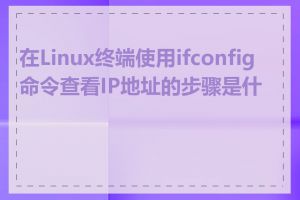 在Linux终端使用ifconfig命令查看IP地址的步骤是什